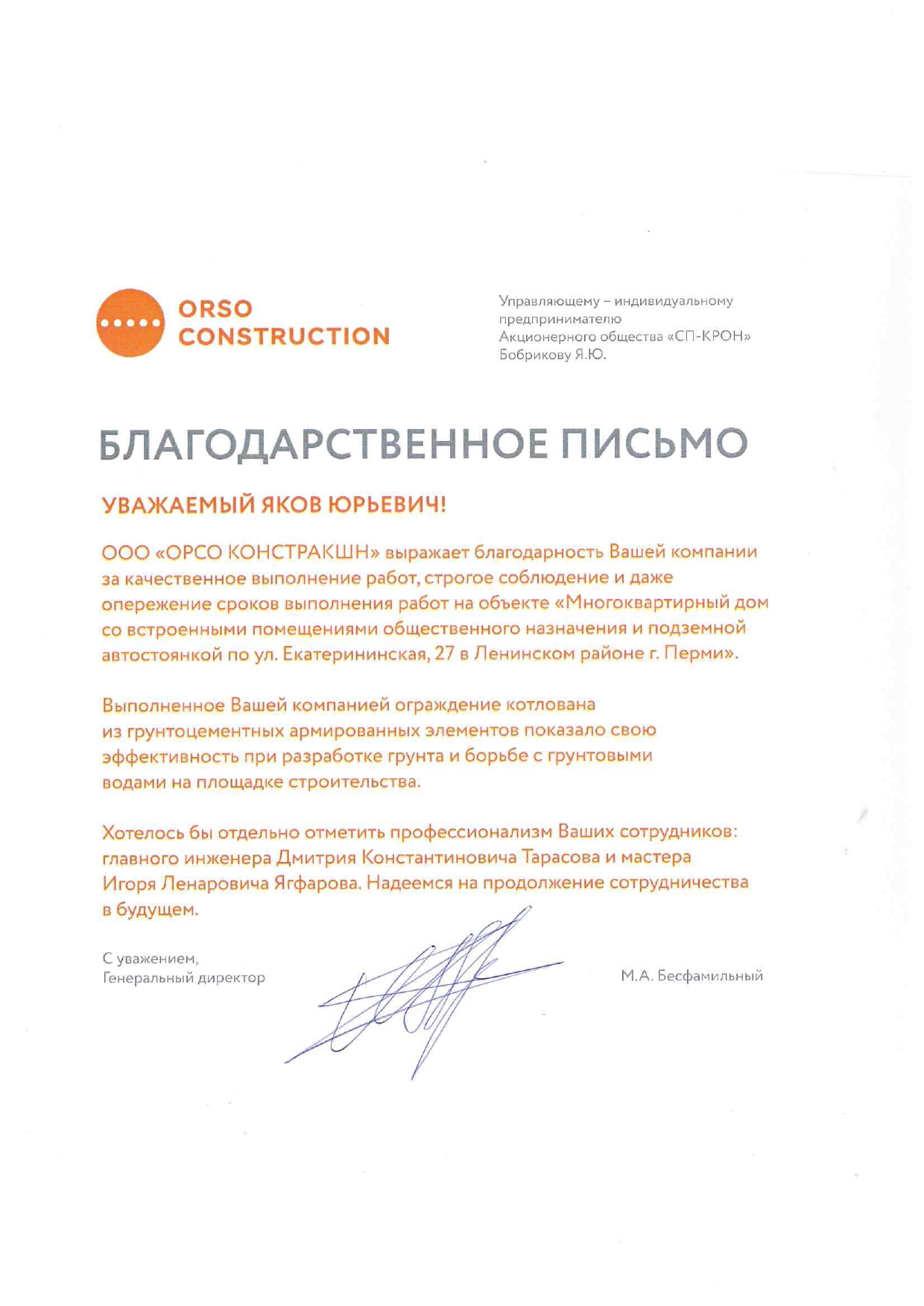 ORSO CONSTRUCTION

Управляющему – индивидуальному предпринимателю Акционерного общества «СП-КРОН» Бобрикову Я.Ю.

БЛАГОДАРСТВЕННОЕ ПИСЬМО

УВАЖАЕМЫЙ ЯКОВ ЮРЬЕВИЧ!

ООО «ОРСО КОНСТРАКШН» выражает благодарность Вашей компании за качественное выполнение работ, строгое соблюдение и даже опережение сроков выполнения работ на объекте «Многоквартирный дом со встроенными помещениями общественного назначения и подземной автостоянкой по ул. Екатерининская, 27 в Ленинском районе г. Перми».

Выполненное Вашей компанией ограждение котлована из грунтоцементных армированных элементов показало свою эффективность при разработке грунта и борьбе с грунтовыми водами на площадке строительства.

Хотелось бы отдельно отметить профессионализм Ваших сотрудников: главного инженера Дмитрия Константиновича Тарасова и мастера Игоря Ленаровича Ягфарова. Надеемся на продолжение сотрудничества в будущем.

С уважением,
Генеральный директор

М.А. Бесфамильный